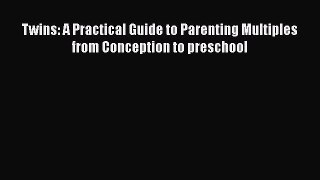 Twins: A Practical Guide to Parenting Multiples from Conception to preschool